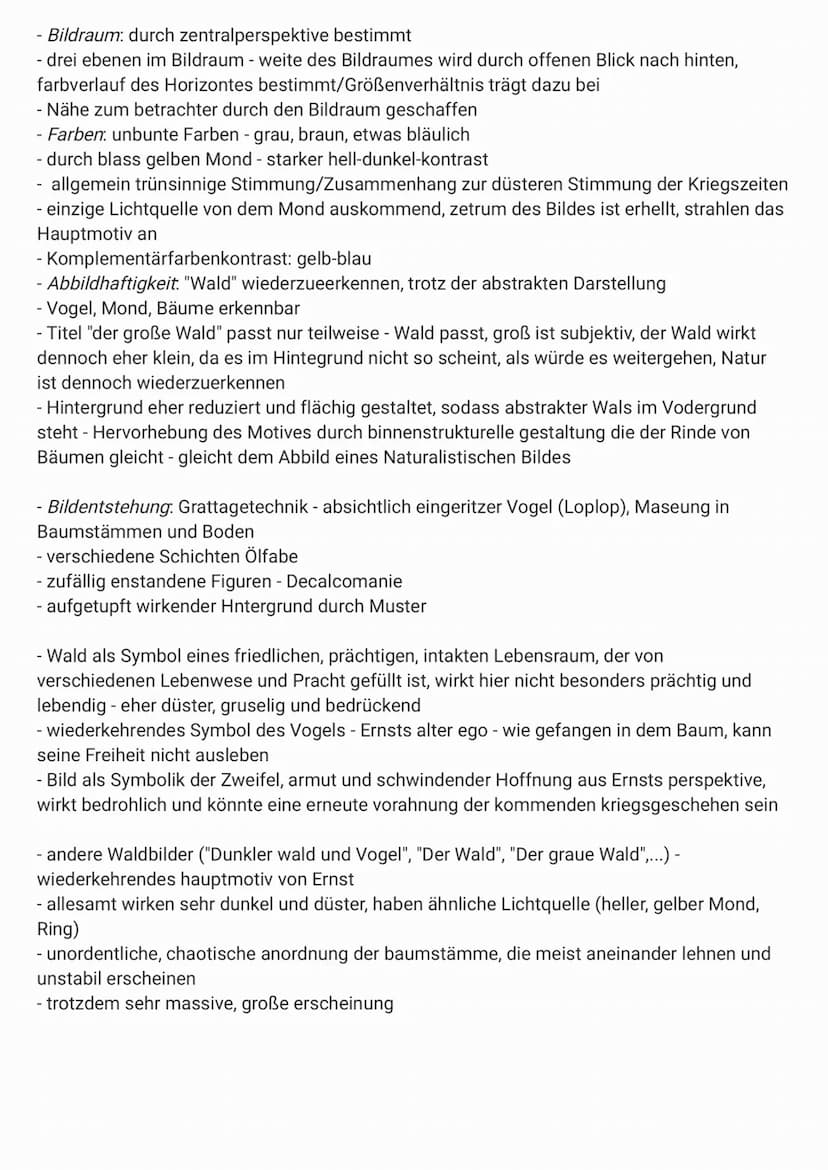 - Bildraum: durch zentralperspektive bestimmt
- drei ebenen im Bildraum - weite des Bildraumes wird durch offenen Blick nach hinten, farbverlauf des Horizontes bestimmt/Größenverhältnis trägt dazu bei
- Nähe zum betrachter durch den Bildraum geschaffen
- Farben: unbunte Farben - grau, braun, etwas bläulich
- durch blass gelben Mond - starker hell-dunkel-kontrast
- allgemein trünsinnige Stimmung/Zusammenhang zur düsteren Stimmung der Kriegszeiten
- einzige Lichtquelle von dem Mond auskommend, zetrum des Bildes ist erhellt, strahlen das Hauptmotiv an
- Komplementärfarbenkontrast: gelb-blau
- Abbildhaftigkeit: "Wald" wiederzueerkennen, trotz der abstrakten Darstellung
- Vogel, Mond, Bäume erkennbar
- Titel "der große Wald" passt nur teilweise - Wald passt, groß ist subjektiv, der Wald wirkt dennoch eher klein, da es im Hintegrund nicht so scheint, als würde es weitergehen, Natur ist dennoch wiederzuerkennen
- Hintergrund eher reduziert und flächig gestaltet, sodass abstrakter Wals im Vodergrund steht - Hervorhebung des Motives durch binnenstrukturelle gestaltung die der Rinde von Bäumen gleicht - gleicht dem Abbild eines Naturalistischen Bildes

- Bildentstehung: Grattagetechnik - absichtlich eingeritzer Vogel (Loplop), Maseung in Baumstämmen und Boden
- verschiedene Schichten Ölfabe
- zufällig enstandene Figuren - Decalcomanie
- aufgetupft wirkender Hntergrund durch Muster

- Wald als Symbol eines friedlichen, prächtigen, intakten Lebensraum, der von verschiedenen Lebenwese und Pracht gefüllt ist, wirkt hier nicht besonders prächtig und lebendig - eher düster, gruselig und bedrückend
- wiederkehrendes Symbol des Vogels - Ernsts alter ego - wie gefangen in dem Baum, kann seine Freiheit nicht ausleben
- Bild als Symbolik der Zweifel, armut und schwindender Hoffnung aus Ernsts perspektive, wirkt bedrohlich und könnte eine erneute vorahnung der kommenden kriegsgeschehen sein

- andere Waldbilder ("Dunkler wald und Vogel", "Der Wald", "Der graue Wald",...) - wiederkehrendes hauptmotiv von Ernst
- allesamt wirken sehr dunkel und düster, haben ähnliche Lichtquelle (heller, gelber Mond, Ring)
- unordentliche, chaotische anordnung der baumstämme, die meist aneinander lehnen und unstabil erscheinen
- trotzdem sehr massive, große erscheinung